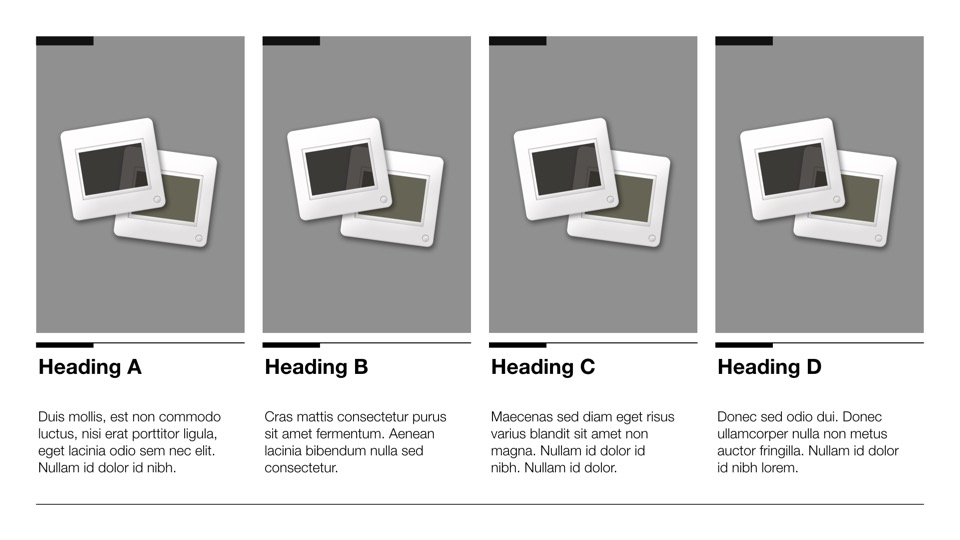 Heading A

Duis mollis, est non commodo luctus, nisi erat porttitor ligula, eget lacinia odio sem nec elit. Nullam id dolor id nibh.

Heading B

Cras mattis consectetur purus sit amet fermentum. Aenean lacinia bibendum nulla sed consectetur.

Heading C

Maecenas sed diam eget risus varius blandit sit amet non magna. Nullam id dolor id nibh. Nullam id dolor.

Heading D

Donec sed odio dui. Donec ullamcorper nulla non metus auctor fringilla. Nullam id dolor id nibh lorem.